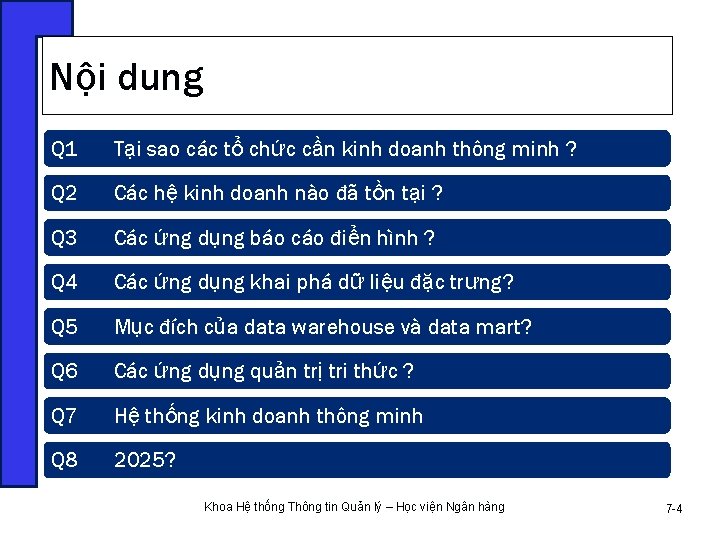 Nội dung

Q1 Tại sao các tổ chức cần kinh doanh thông minh ?

Q2 Các hệ kinh doanh nào đã tồn tại ?

Q3 Các ứng dụng báo cáo điển hình ?

Q4 Các ứng dụng khai phá dữ liệu đặc trưng?

Q5 Mục đích của data warehouse và data mart?

Q6 Các ứng dụng quản trị tri thức ?

Q7 Hệ thống kinh doanh thông minh

Q8 2025?

Khoa Hệ thống Thông tin Quản lý – Học viện Ngân hàng

7-4